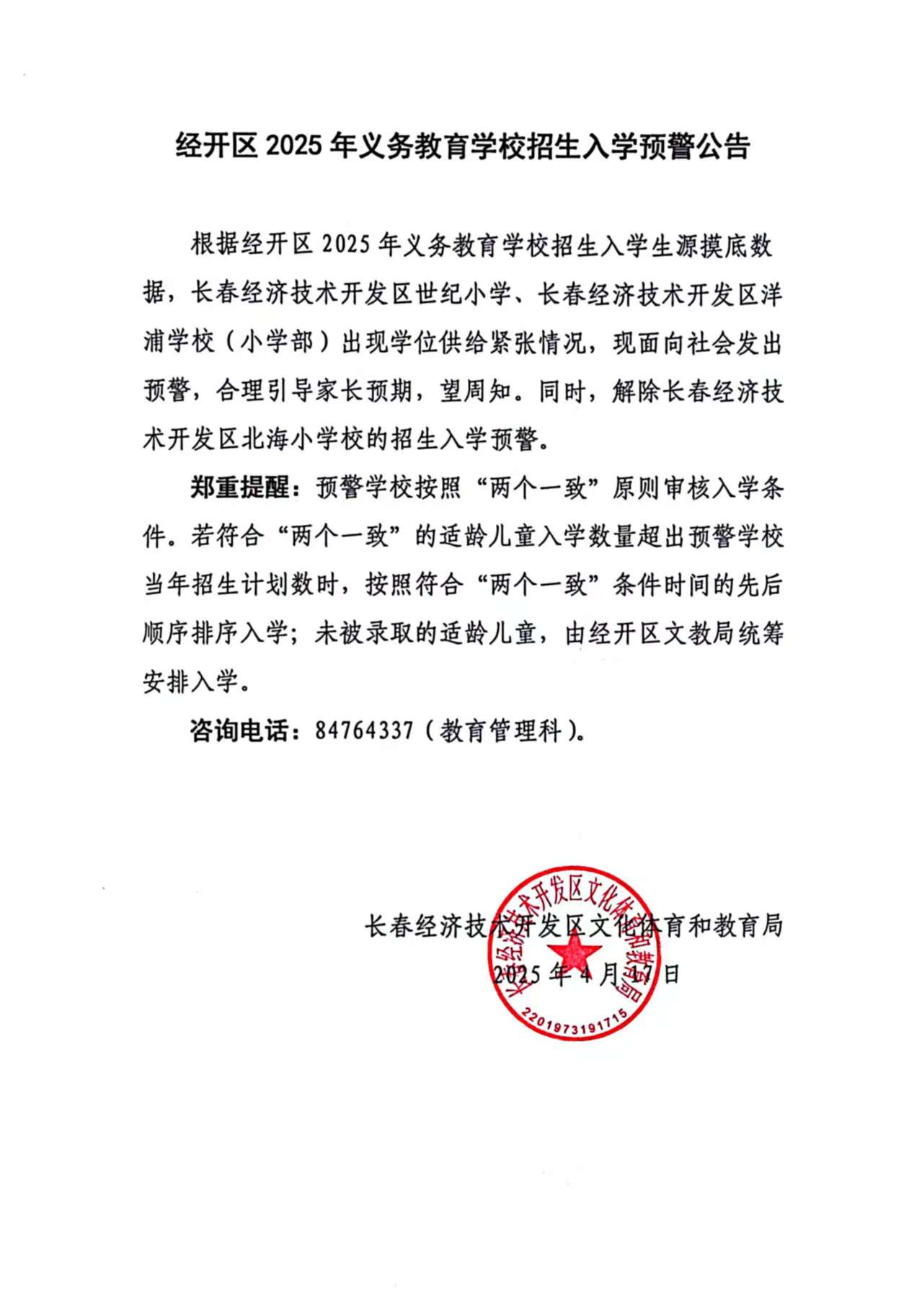 经开区 2025 年义务教育学校招生入学预警公告

根据经开区 2025 年义务教育学校招生入学生源摸底数据，长春经济技术开发区世纪小学、长春经济技术开发区洋浦学校（小学部）出现学位供给紧张情况，现面向社会发出预警，合理引导家长预期，望周知。同时，解除长春经济技术开发区北海小学校的招生入学预警。

郑重提醒：预警学校按照“两个一致”原则审核入学条件。若符合“两个一致”的适龄儿童入学数量超出预警学校当年招生计划数时，按照符合“两个一致”条件时间的先后顺序排序入学；未被录取的适龄儿童，由经开区文教局统筹安排入学。

咨询电话：84764337（教育管理科）。

长春经济技术开发区文化体育和教育局

2025 年 4 月 17 日

长春经济技术开发区文化体育和教育局

2201973191715